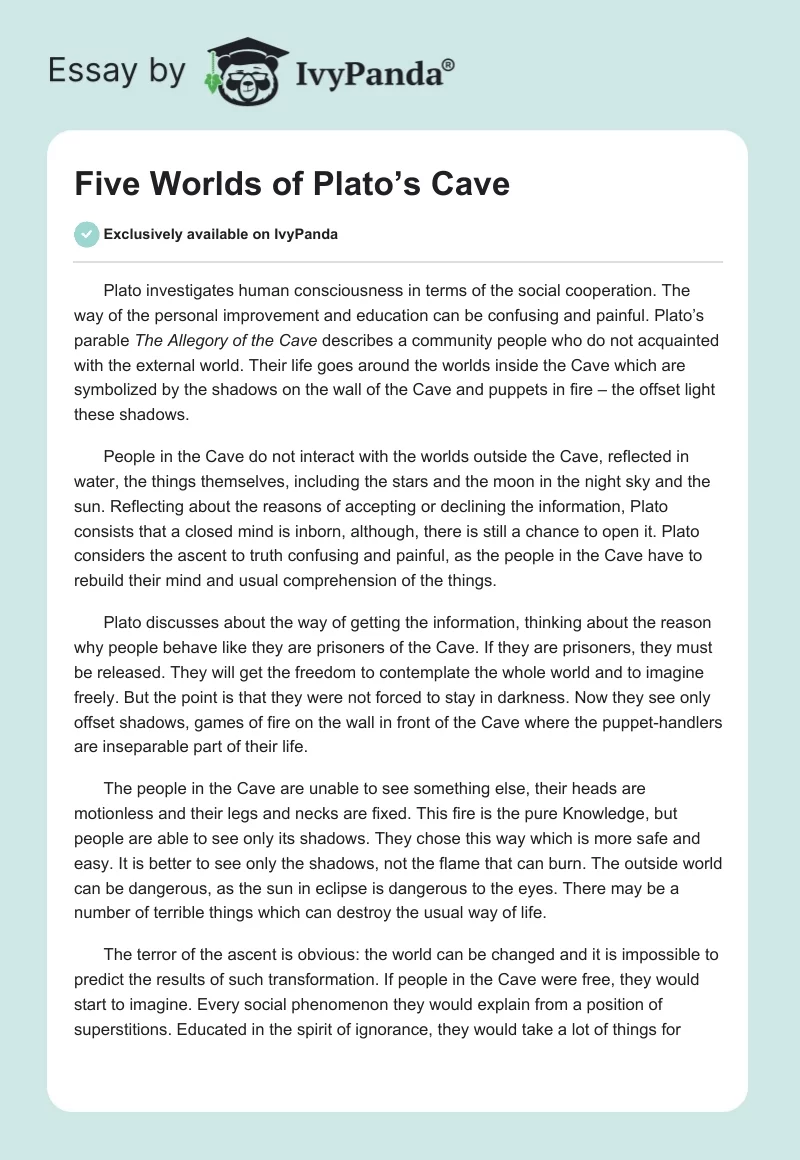 Essay by IvyPanda®

Five Worlds of Plato’s Cave

Exclusively available on IvyPanda

Plato investigates human consciousness in terms of the social cooperation. The way of the personal improvement and education can be confusing and painful. Plato’s parable The Allegory of the Cave describes a community people who do not acquainted with the external world. Their life goes around the worlds inside the Cave which are symbolized by the shadows on the wall of the Cave and puppets in fire – the offset light these shadows.

People in the Cave do not interact with the worlds outside the Cave, reflected in water, the things themselves, including the stars and the moon in the night sky and the sun. Reflecting about the reasons of accepting or declining the information, Plato consists that a closed mind is inborn, although, there is still a chance to open it. Plato considers the ascent to truth confusing and painful, as the people in the Cave have to rebuild their mind and usual comprehension of the things.

Plato discusses about the way of getting the information, thinking about the reason why people behave like they are prisoners of the Cave. If they are prisoners, they must be released. They will get the freedom to contemplate the whole world and to imagine freely. But the point is that they were not forced to stay in darkness. Now they see only offset shadows, games of fire on the wall in front of the Cave where the puppet-handlers are inseparable part of their life.

The people in the Cave are unable to see something else, their heads are motionless and their legs and necks are fixed. This fire is the pure Knowledge, but people are able to see only its shadows. They chose this way which is more safe and easy. It is better to see only the shadows, not the flame that can burn. The outside world can be dangerous, as the sun in eclipse is dangerous to the eyes. There may be a number of terrible things which can destroy the usual way of life.

The terror of the ascent is obvious: the world can be changed and it is impossible to predict the results of such transformation. If people in the Cave were free, they would start to imagine. Every social phenomenon they would explain from a position of superstitions. Educated in the spirit of ignorance, they would take a lot of things for